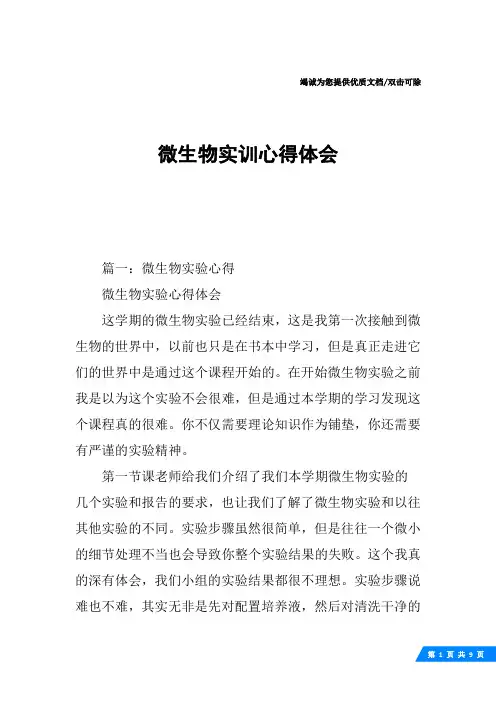 竭诚为您提供优质文档/双击可除

微生物实训心得体会

篇一：微生物实验心得

微生物实验心得体会

这学期的微生物实验已经结束，这是我第一次接触到微生物的世界中，以前也只是在书本中学习，但是真正走进它们的世界中是通过这个课程开始的。在开始微生物实验之前我是以为这个实验不会很难，但是通过本学期的学习发现这个课程真的很难。你不仅需要理论知识作为铺垫，你还需要有严谨的实验精神。

第一节课老师给我们介绍了我们本学期微生物实验的几个实验和报告的要求，也让我们了解了微生物实验和以往其他实验的不同。实验步骤虽然很简单，但是往往一个微小的细节处理不当也会导致你整个实验结果的失败。这个我真的深有体会，我们小组的实验结果都很不理想。实验步骤说难也不难，其实无非是先对配置培养液，然后对清洗干净的

第 1 页 共 9 页